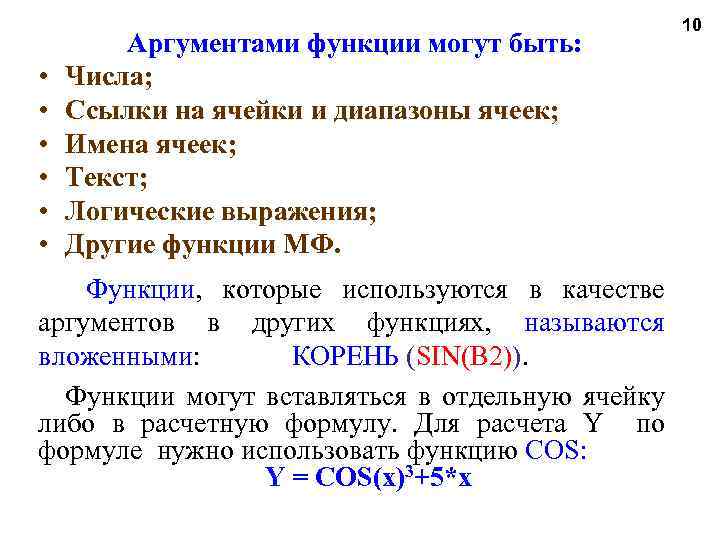 10

Аргументами функции могут быть:

• Числа;
• Ссылки на ячейки и диапазоны ячеек;
• Имена ячеек;
• Текст;
• Логические выражения;
• Другие функции МФ.

Функции, которые используются в качестве аргументов в других функциях, называются вложенными: КОРЕНЬ (SIN(B2)).

Функции могут вставляться в отдельную ячейку либо в расчетную формулу. Для расчета Y по формуле нужно использовать функцию COS:

$Y = COS(x)^3+5*x$